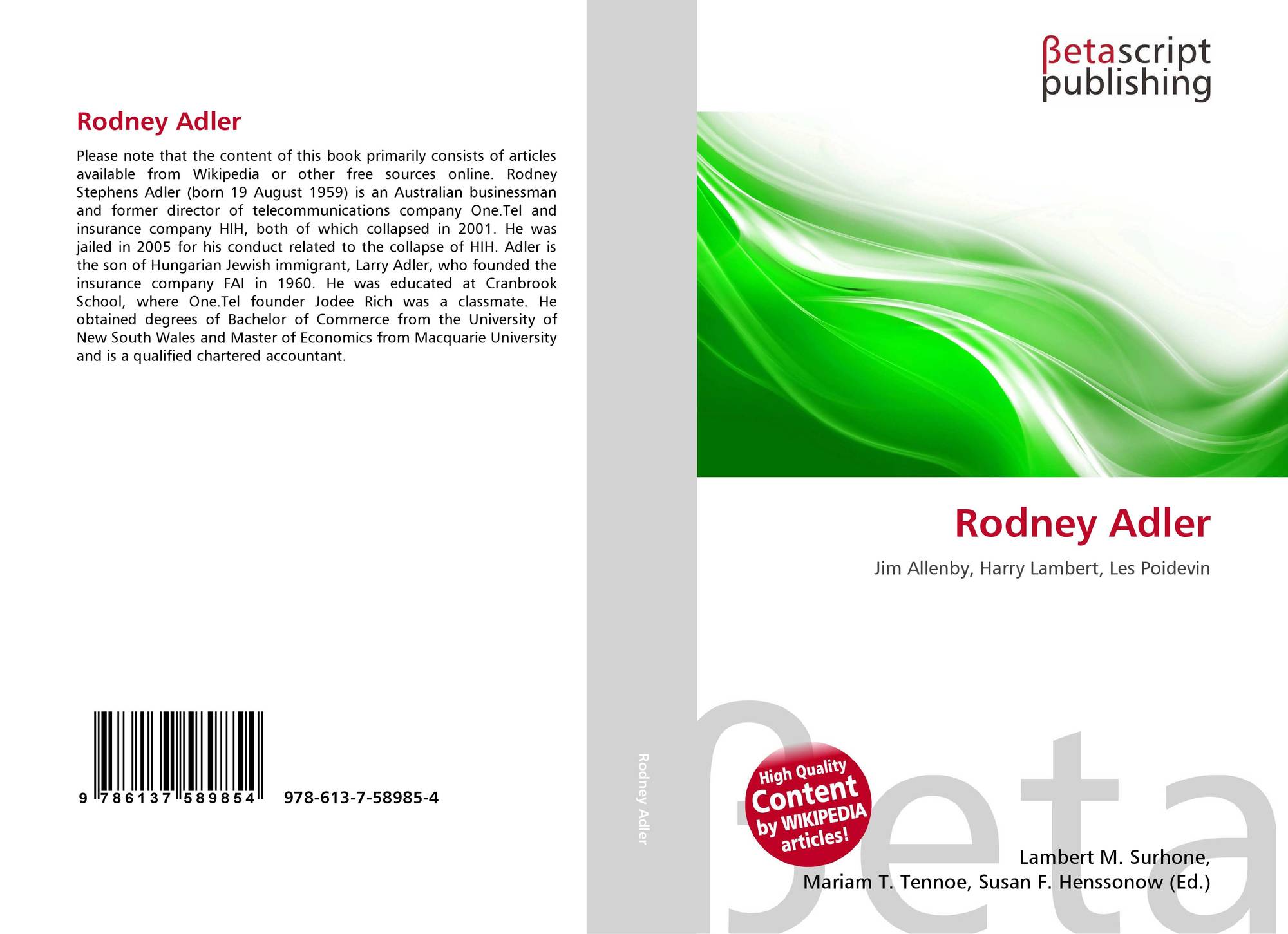 Rodney Adler

Please note that the content of this book primarily consists of articles available from Wikipedia or other free sources online. Rodney Stephens Adler (born 19 August 1959) is an Australian businessman and former director of telecommunications company One.Tel and insurance company HIH, both of which collapsed in 2001. He was jailed in 2005 for his conduct related to the collapse of HIH. Adler is the son of Hungarian Jewish immigrant, Larry Adler, who founded the insurance company FAI in 1960. He was educated at Cranbrook School, where One.Tel founder Jodee Rich was a classmate. He obtained degrees of Bachelor of Commerce from the University of New South Wales and Master of Economics from Macquarie University and is a qualified chartered accountant.

9 786137 589854 978-613-7-58985-4

Rodney Adler

βetascript
publishing

Rodney Adler

Jim Allenby, Harry Lambert, Les Poidevin

High Quality
Content
by WIKIPEDIA
articles!

Lambert M. Surhone,
Mariam T. Tennoe, Susan F. Henssonow (Ed.)

βeta